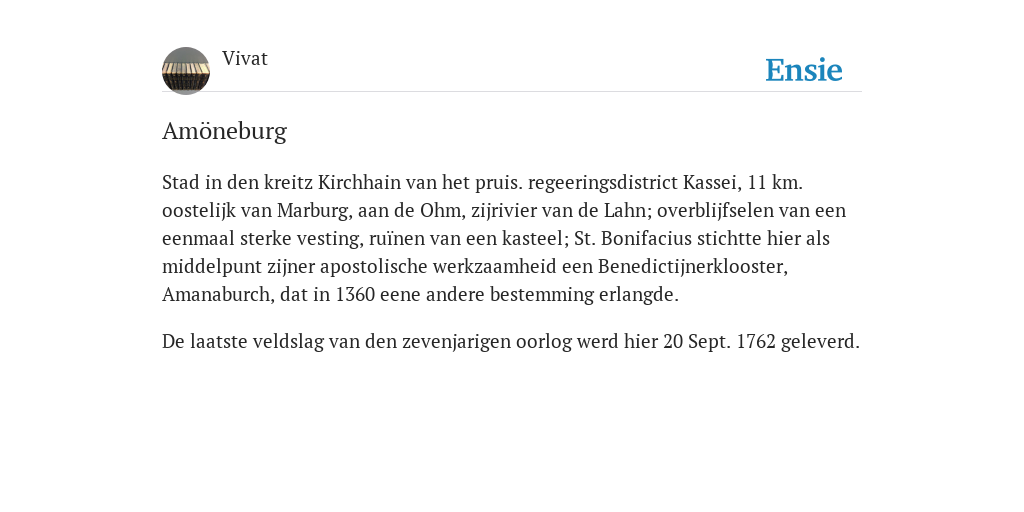 Vivat

Ensie

Amöneburg

Stad in den kreitz Kirchhain van het pruis. regeeringsdistrict Kassei, 11 km. oostelijk van Marburg, aan de Ohm, zijrivier van de Lahn; overblijfselen van een eenmaal sterke vesting, ruïnen van een kasteel; St. Bonifacius stichtte hier als middelpunt zijner apostolische werkzaamheid een Benedictijnerklooster, Amanaburch, dat in 1360 eene andere bestemming erlangde.

De laatste veldslag van den zevenjarigen oorlog werd hier 20 Sept. 1762 geleverd.